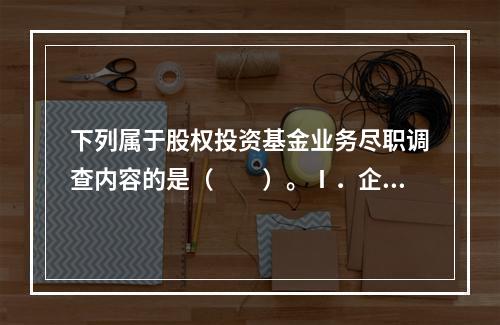 下列属于股权投资基金业务尽职调查内容的是（　　）。Ⅰ．企...